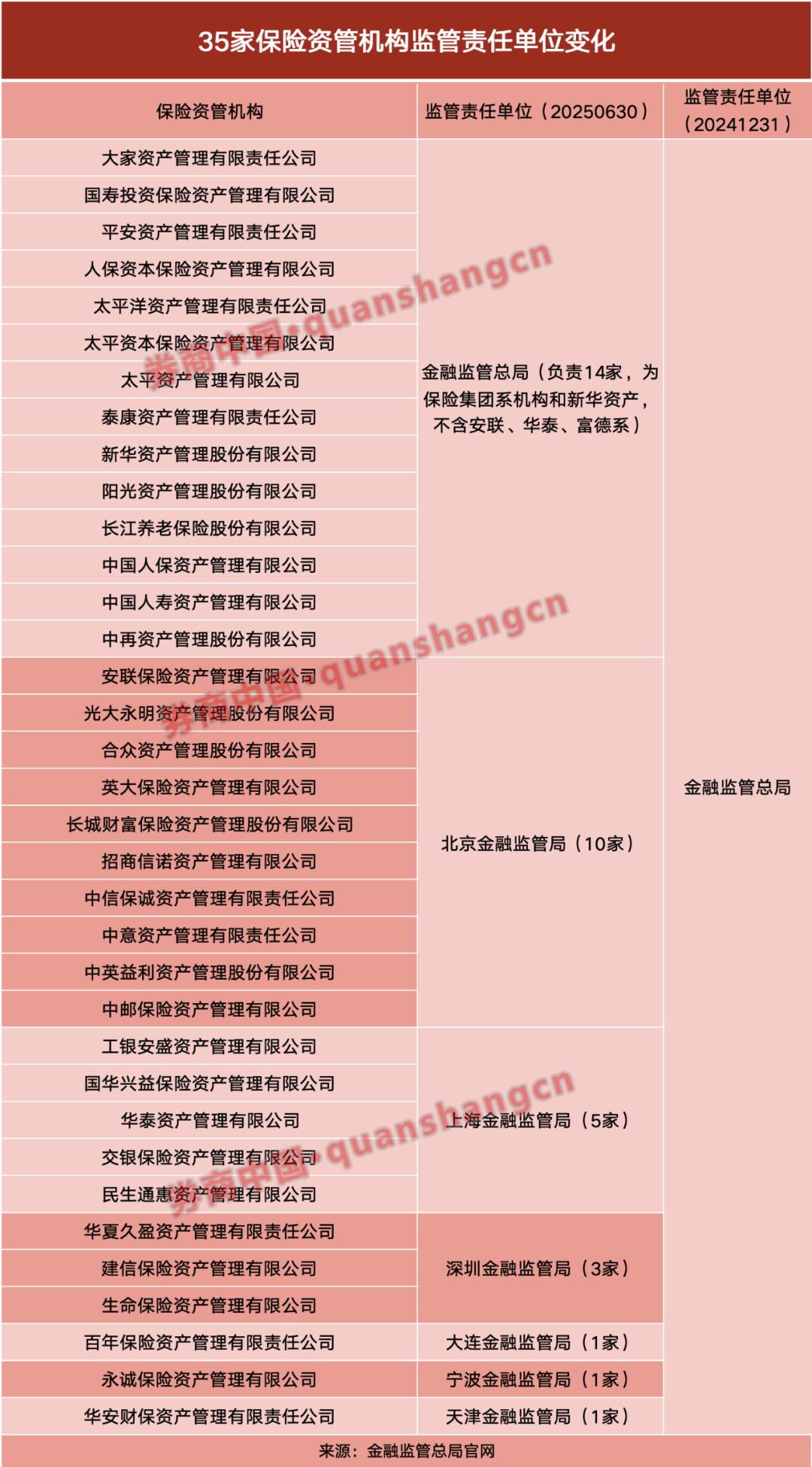 35家保险资管机构监管责任单位变化

| 保险资管机构 | 监管责任单位（20250630） | 监管责任单位（20241231） |
|---|---|---|
| 大家资产管理有限责任公司 | 金融监管总局（负责14家，为保险集团系机构和新华资产，不含安联、华泰、富德系） | 金融监管总局 |
| 国寿投资保险资产管理有限公司 | | |
| 平安资产管理有限责任公司 | | |
| 人保资本保险资产管理有限公司 | | |
| 太平洋资产管理有限责任公司 | | |
| 太平资本保险资产管理有限公司 | | |
| 太平资产管理有限公司 | | |
| 泰康资产管理有限责任公司 | | |
| 新华资产管理股份有限公司 | | |
| 阳光资产管理股份有限公司 | | |
| 长江养老保险股份有限公司 | | |
| 中国人保资产管理有限公司 | | |
| 中国人寿资产管理有限公司 | | |
| 中再资产管理股份有限公司 | | |
| 安联保险资产管理有限公司 | 北京金融监管局（10家） | |
| 光大永明资产管理股份有限公司 | | |
| 合众资产管理股份有限公司 | | |
| 英大保险资产管理有限公司 | | |
| 长城财富保险资产管理股份有限公司 | | |
| 招商信诺资产管理有限公司 | | |
| 中信保诚资产管理有限责任公司 | | |
| 中意资产管理有限责任公司 | | |
| 中英益利资产管理股份有限公司 | | |
| 中邮保险资产管理有限公司 | | |
| 工银安盛资产管理有限公司 | 上海金融监管局（5家） | |
| 国华兴益保险资产管理有限公司 | | |
| 华泰资产管理有限公司 | | |
| 交银保险资产管理有限公司 | | |
| 民生通惠资产管理有限公司 | | |
| 华夏久盈资产管理有限责任公司 | 深圳金融监管局（3家） | |
| 建信保险资产管理有限公司 | | |
| 生命保险资产管理有限公司 | | |
| 百年保险资产管理有限责任公司 | 大连金融监管局（1家） | |
| 永诚保险资产管理有限公司 | 宁波金融监管局（1家） | |
| 华安财保资产管理有限责任公司 | 天津金融监管局（1家） | |

来源：金融监管总局官网

券商中国·quanshangcn